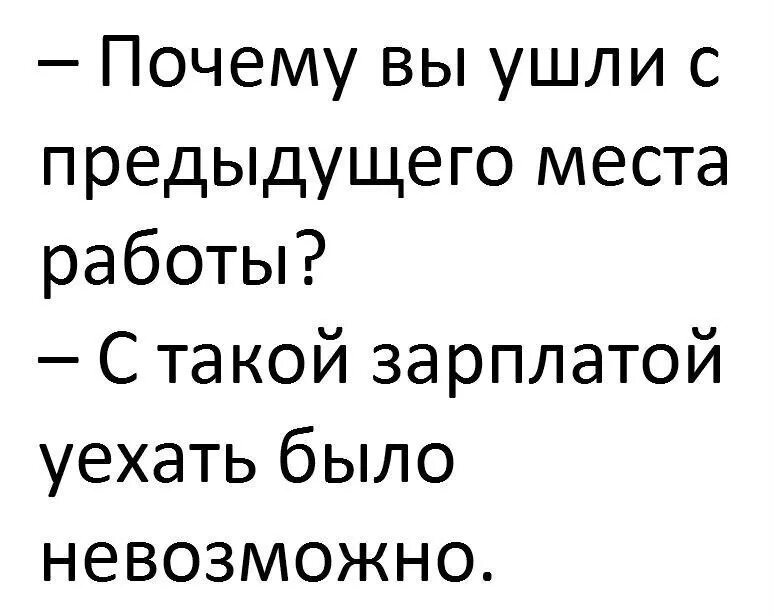 – Почему вы ушли с предыдущего места работы?
– С такой зарплатой уехать было невозможно.